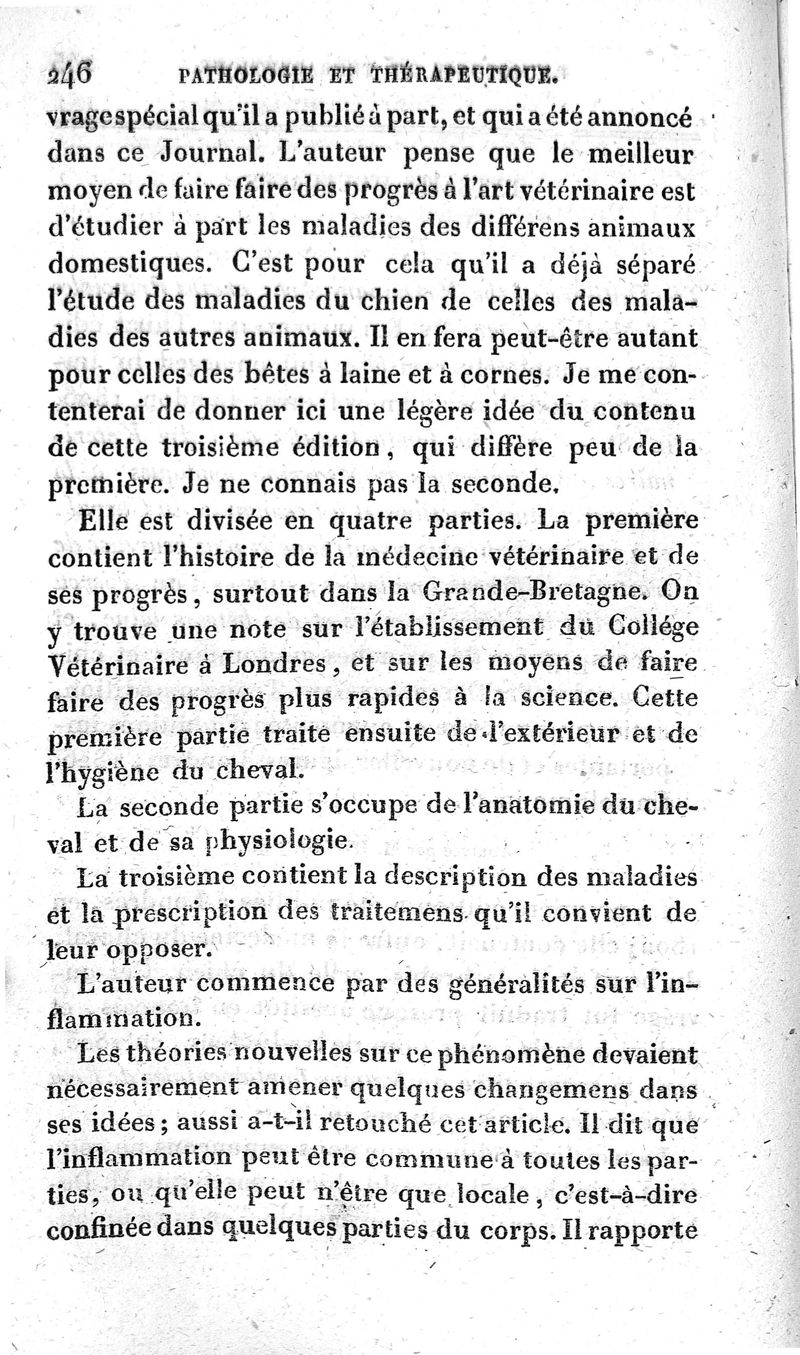 246 PATHOLOGIE ET THÉRAPEUTIQUE.

vrage spécial qu'il a publié à part, et qui a été annoncé dans ce Journal. L'auteur pense que le meilleur moyen de faire faire des progrès à l'art vétérinaire est d'étudier à part les maladies des différens animaux domestiques. C'est pour cela qu'il a déjà séparé l'étude des maladies du chien de celles des maladies des autres animaux. Il en fera peut-être autant pour celles des bêtes à laine et à cornes. Je me contenterai de donner ici une légère idée du contenu de cette troisième édition, qui diffère peu de la première. Je ne connais pas la seconde.

Elle est divisée en quatre parties. La première contient l'histoire de la médecine vétérinaire et de ses progrès, surtout dans la Grande-Bretagne. On y trouve une note sur l'établissement du Collége Vétérinaire à Londres, et sur les moyens de faire faire des progrès plus rapides à la science. Cette première partie traite ensuite de l'extérieur et de l'hygiène du cheval.

La seconde partie s'occupe de l'anatomie du cheval et de sa physiologie.

La troisième contient la description des maladies et la prescription des traitemens qu'il convient de leur opposer.

L'auteur commence par des généralités sur l'inflammation.

Les théories nouvelles sur ce phénomène devaient nécessairement amener quelques changemens dans ses idées; aussi a-t-il retouché cet article. Il dit que l'inflammation peut être commune à toutes les parties, ou qu'elle peut n'être que locale, c'est-à-dire confinée dans quelques parties du corps. Il rapporte